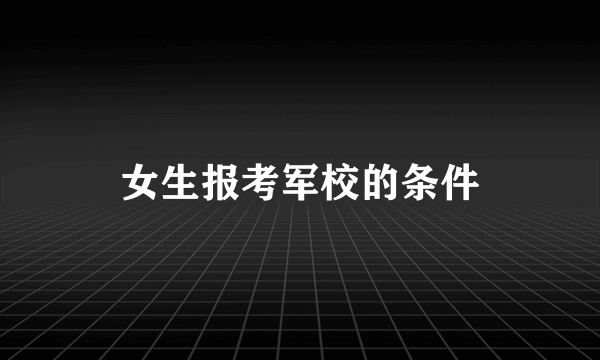 女生报考军校的条件